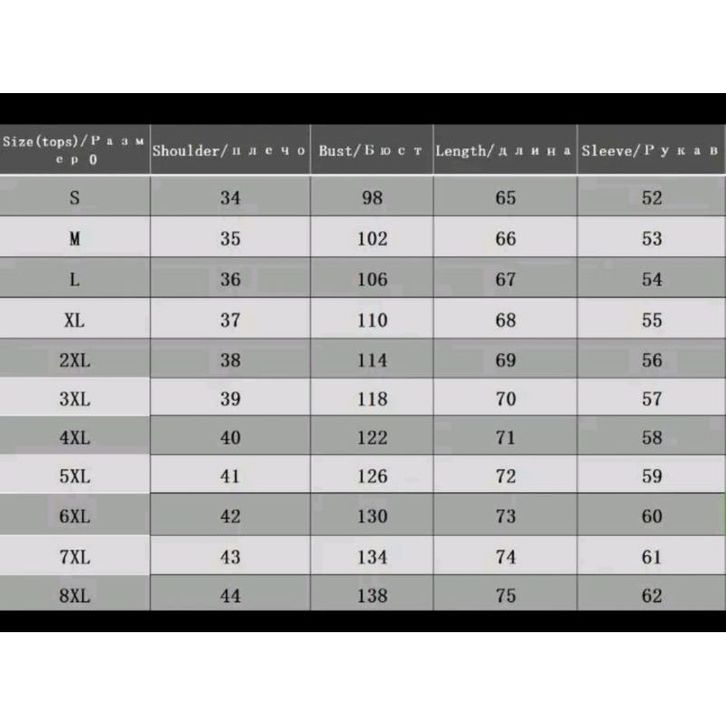 | Size(tops)/Р а з м е р 0 | Shoulder/п л е ч о | Bust/Б ю с т | Length/д л и н а | Sleeve/Р у к а в |
|---|---|---|---|---|
| S | 34 | 98 | 65 | 52 |
| M | 35 | 102 | 66 | 53 |
| L | 36 | 106 | 67 | 54 |
| XL | 37 | 110 | 68 | 55 |
| 2XL | 38 | 114 | 69 | 56 |
| 3XL | 39 | 118 | 70 | 57 |
| 4XL | 40 | 122 | 71 | 58 |
| 5XL | 41 | 126 | 72 | 59 |
| 6XL | 42 | 130 | 73 | 60 |
| 7XL | 43 | 134 | 74 | 61 |
| 8XL | 44 | 138 | 75 | 62 |